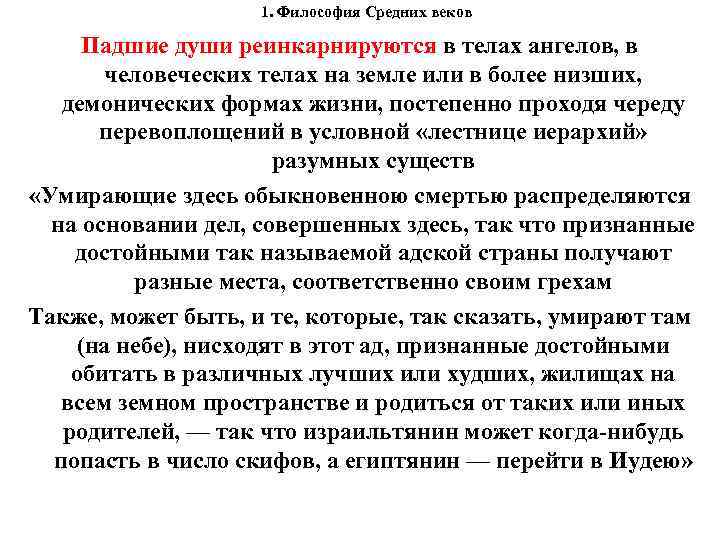 1. Философия Средних веков

Падшие души реинкарнируются в телах ангелов, в человеческих телах на земле или в более низших, демонических формах жизни, постепенно проходя череду перевоплощений в условной «лестнице иерархий» разумных существ

«Умирающие здесь обыкновенною смертью распределяются на основании дел, совершенных здесь, так что признанные достойными так называемой адской страны получают разные места, соответственно своим грехам

Также, может быть, и те, которые, так сказать, умирают там (на небе), нисходят в этот ад, признанные достойными обитать в различных лучших или худших, жилищах на всем земном пространстве и родиться от таких или иных родителей, — так что израильтянин может когда-нибудь попасть в число скифов, а египтянин — перейти в Иудею»